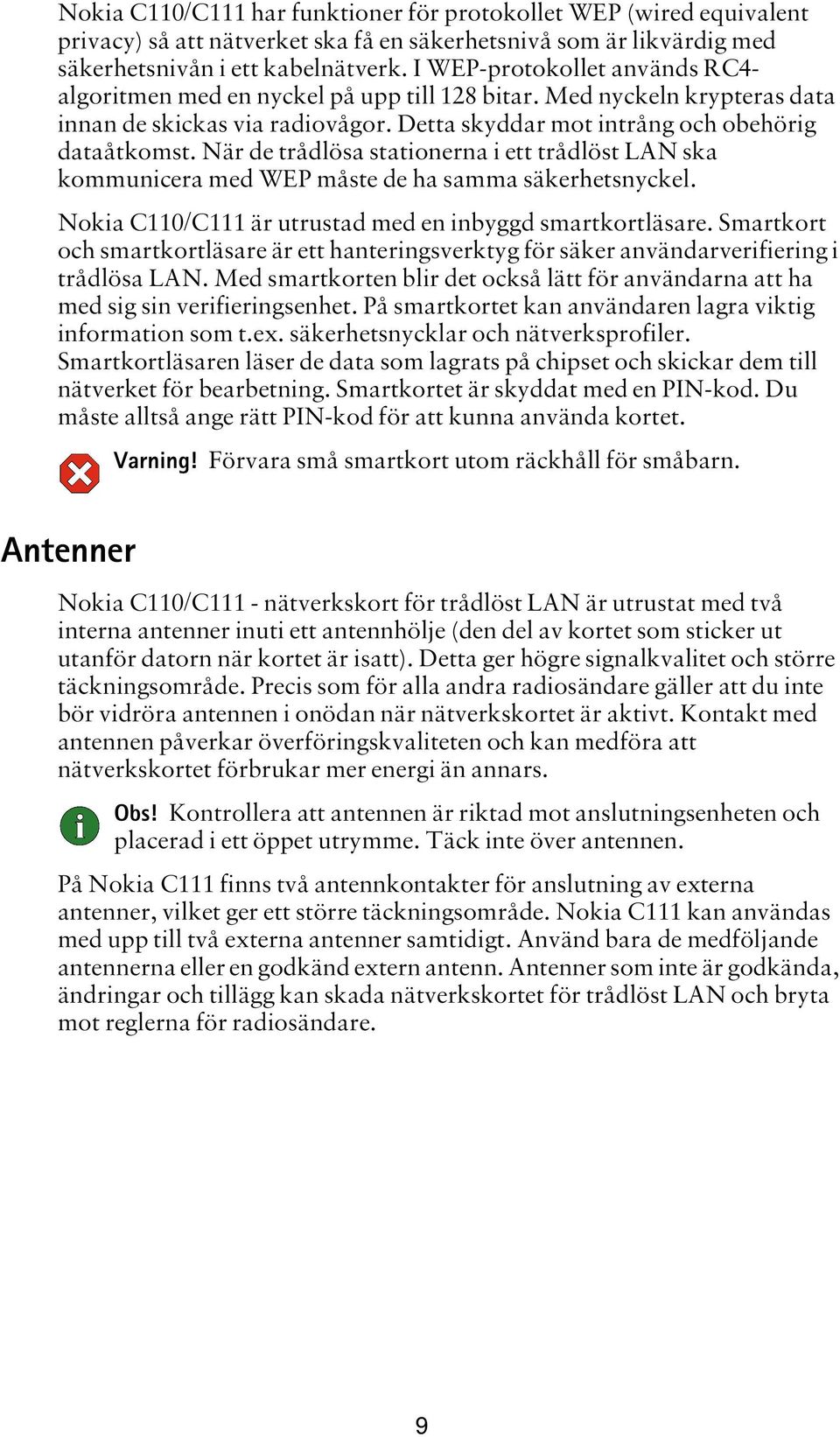 Nokia C110/C111 har funktioner för protokollet WEP (wired equivalent privacy) så att nätverket ska få en säkerhetsnivå som är likvärdig med säkerhetsnivån i ett kabelnätverk. I WEP-protokollet används RC4-algoritmen med en nyckel på upp till 128 bitar. Med nyckeln krypteras data innan de skickas via radiovågor. Detta skyddar mot intrång och obehörig dataåtkomst. När de trådlösa stationerna i ett trådlöst LAN ska kommunicera med WEP måste de ha samma säkerhetsnyckel.

Nokia C110/C111 är utrustad med en inbyggd smartkortläsare. Smartkort och smartkortläsare är ett hanteringsverktyg för säker användarverifiering i trådlösa LAN. Med smartkorten blir det också lätt för användarna att ha med sig sin verifieringsenhet. På smartkortet kan användaren lagra viktig information som t.ex. säkerhetsnycklar och nätverksprofiler. Smartkortläsaren läser de data som lagrats på chipset och skickar dem till nätverket för bearbetning. Smartkortet är skyddat med en PIN-kod. Du måste alltså ange rätt PIN-kod för att kunna använda kortet.

Varning! Förvara små smartkort utom räckhåll för småbarn.

Antenner

Nokia C110/C111 - nätverkskort för trådlöst LAN är utrustat med två interna antenner inuti ett antennhölje (den del av kortet som sticker ut utanför datorn när kortet är isatt). Detta ger högre signalkvalitet och större täckningsområde. Precis som för alla andra radiosändare gäller att du inte bör vidröra antennen i onödan när nätverkskortet är aktivt. Kontakt med antennen påverkar överföringskvaliteten och kan medföra att nätverkskortet förbrukar mer energi än annars.

Obs! Kontrollera att antennen är riktad mot anslutningsenheten och placerad i ett öppet utrymme. Täck inte över antennen.

På Nokia C111 finns två antennkontakter för anslutning av externa antenner, vilket ger ett större täckningsområde. Nokia C111 kan användas med upp till två externa antenner samtidigt. Använd bara de medföljande antennerna eller en godkänd extern antenn. Antenner som inte är godkända, ändringar och tillägg kan skada nätverkskortet för trådlöst LAN och bryta mot reglerna för radiosändare.

9